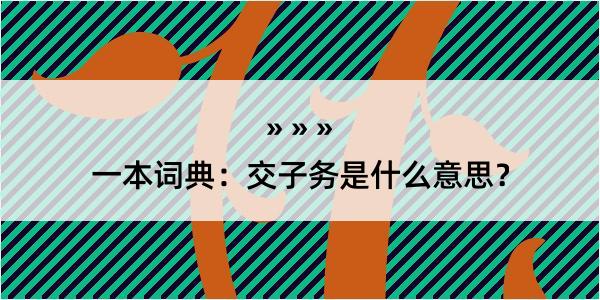 » » »

一本词典：交子务是什么意思？